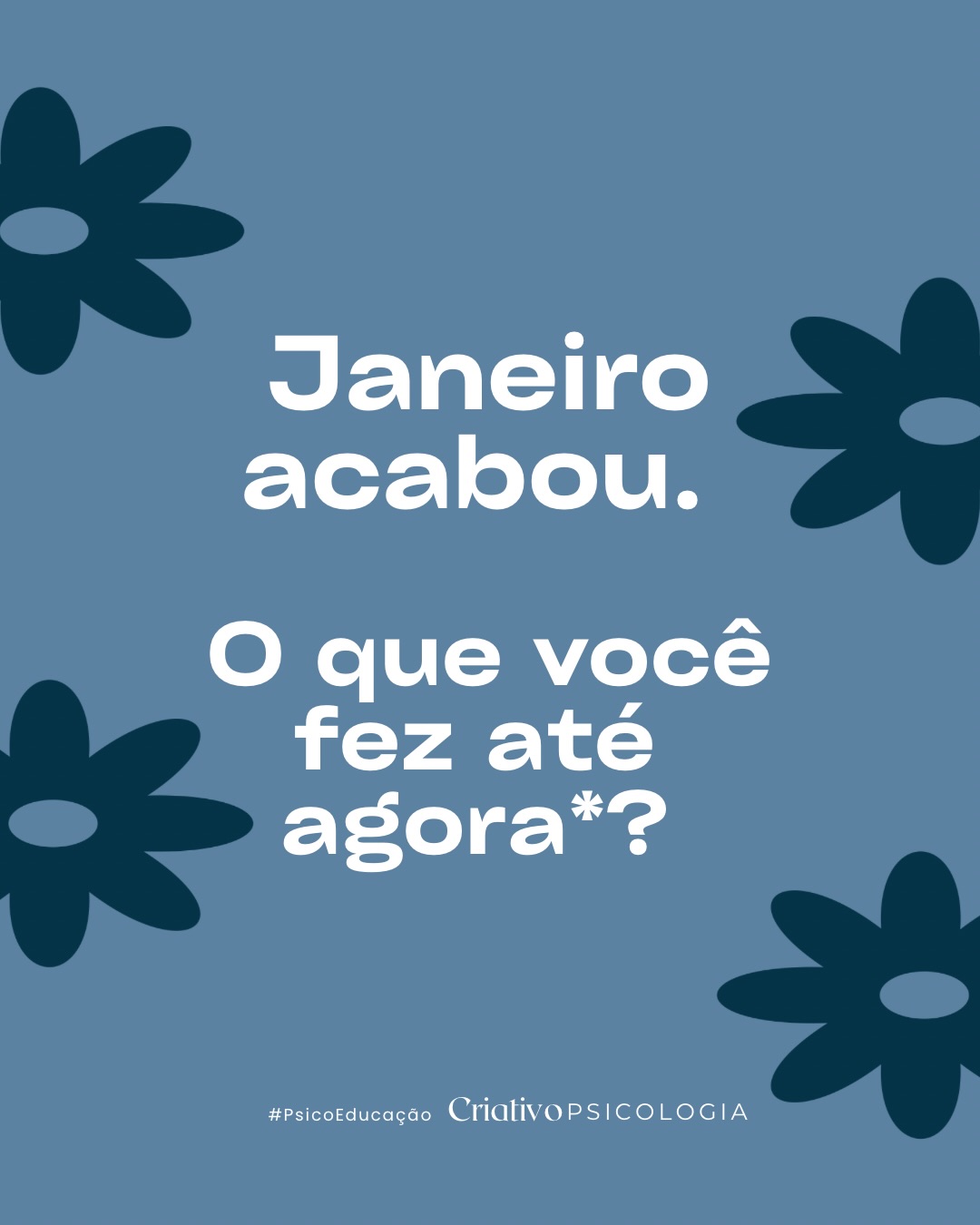 Janeiro acabou.

O que você fez até agora*?

#PsicoEducação Criativo PSICOLOGIA